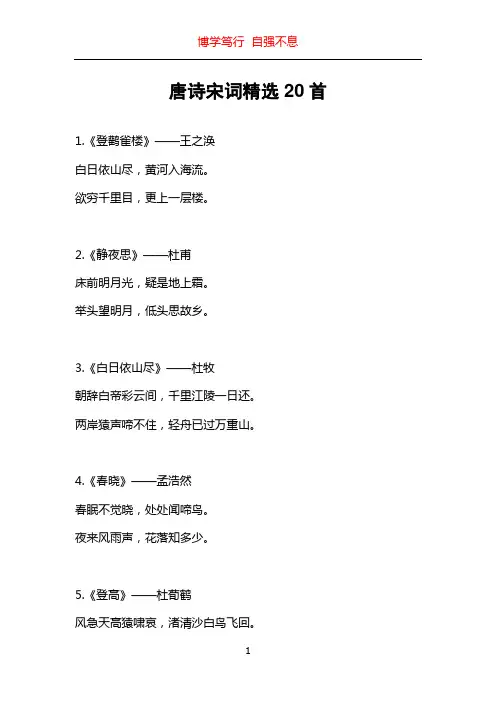 博学笃行 自强不息

唐诗宋词精选 20 首

1.《登鹳雀楼》——王之涣

白日依山尽，黄河入海流。

欲穷千里目，更上一层楼。

2.《静夜思》——杜甫

床前明月光，疑是地上霜。

举头望明月，低头思故乡。

3.《白日依山尽》——杜牧

朝辞白帝彩云间，千里江陵一日还。

两岸猿声啼不住，轻舟已过万重山。

4.《春晓》——孟浩然

春眠不觉晓，处处闻啼鸟。

夜来风雨声，花落知多少。

5.《登高》——杜荀鹤

风急天高猿啸哀，渚清沙白鸟飞回。

1